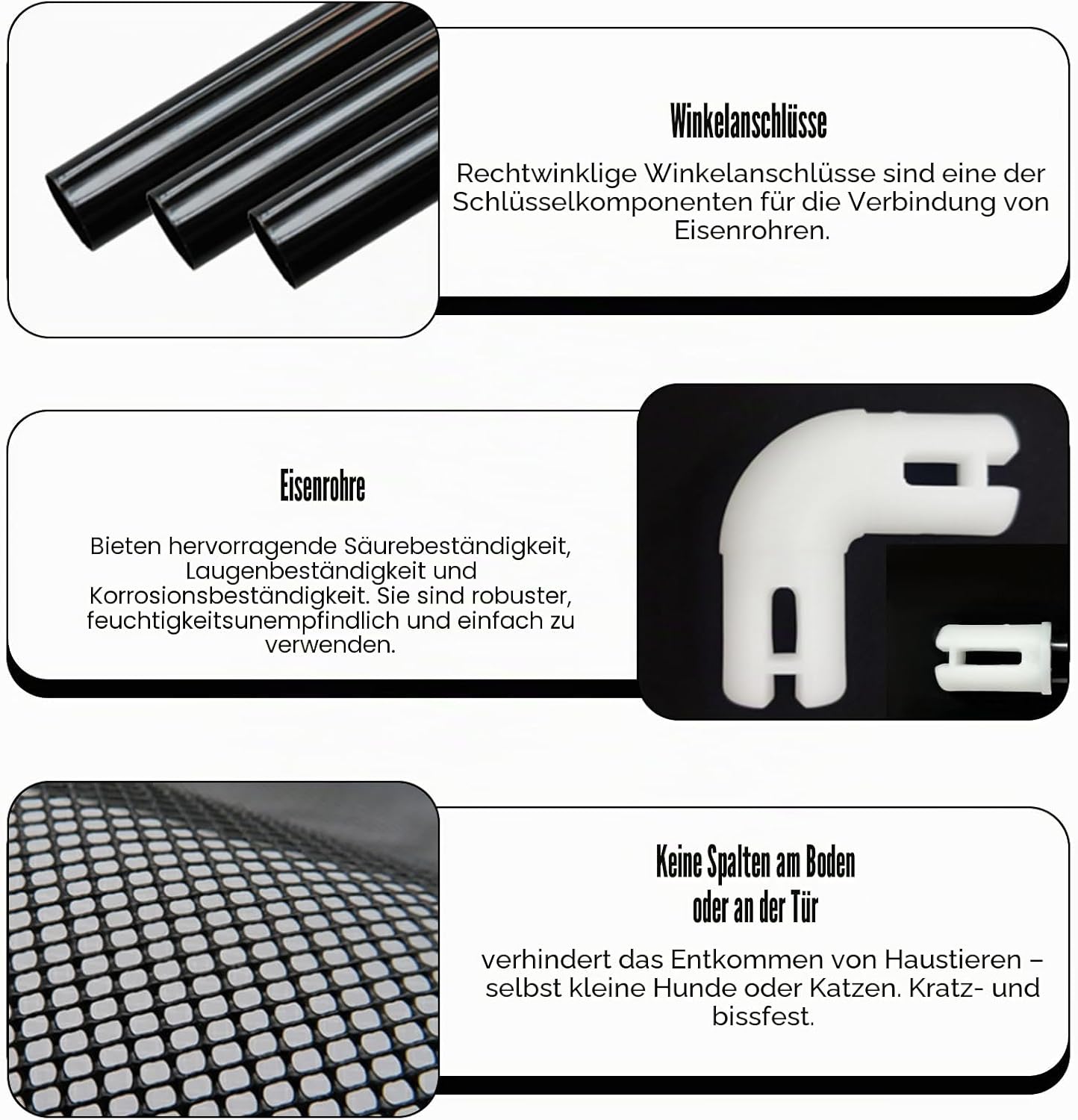 Winkelanschlüsse

Rechtwinklige Winkelanschlüsse sind eine der Schlüsselkomponenten für die Verbindung von Eisenrohren.

Eisenrohre

Bieten hervorragende Säurebeständigkeit, Laugenbeständigkeit und Korrosionsbeständigkeit. Sie sind robuster, feuchtigkeitsunempfindlich und einfach zu verwenden.

Keine Spalten am Boden
oder an der Tür

verhindert das Entkommen von Haustieren – selbst kleine Hunde oder Katzen. Kratz- und bissfest.